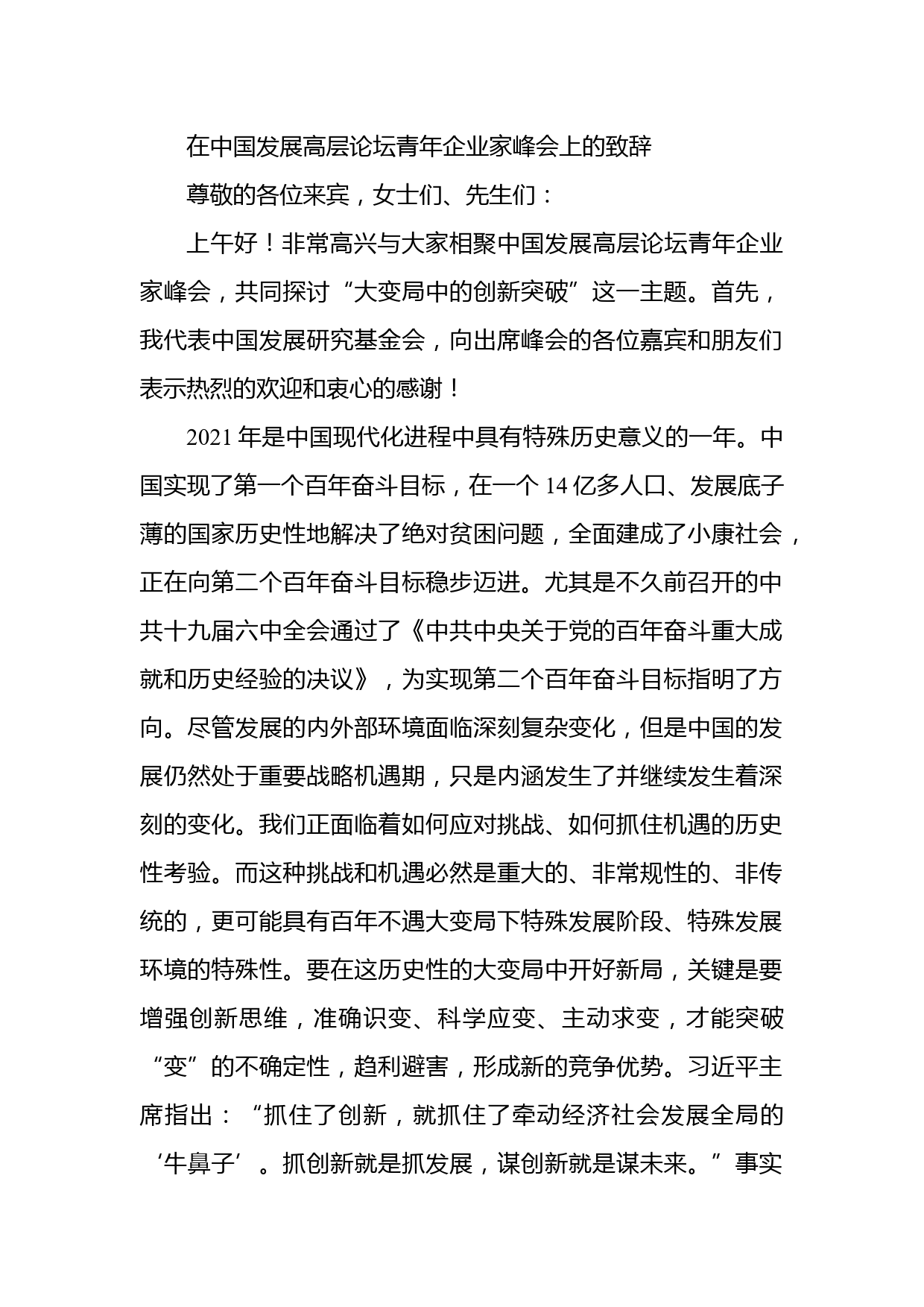 在中国发展高层论坛青年企业家峰会上的致辞

尊敬的各位来宾，女士们、先生们：

上午好！非常高兴与大家相聚中国发展高层论坛青年企业家峰会，共同探讨“大变局中的创新突破”这一主题。首先，我代表中国发展研究基金会，向出席峰会的各位嘉宾和朋友们表示热烈的欢迎和衷心的感谢！

2021 年是中国现代化进程中具有特殊历史意义的一年。中国实现了第一个百年奋斗目标，在一个 14 亿多人口、发展底子薄的国家历史性地解决了绝对贫困问题，全面建成了小康社会，正在向第二个百年奋斗目标稳步迈进。尤其是不久前召开的中共十九届六中全会通过了《中共中央关于党的百年奋斗重大成就和历史经验的决议》，为实现第二个百年奋斗目标指明了方向。尽管发展的内外部环境面临深刻复杂变化，但是中国的发展仍然处于重要战略机遇期，只是内涵发生了并继续发生着深刻的变化。我们正面临着如何应对挑战、如何抓住机遇的历史性考验。而这种挑战和机遇必然是重大的、非常规性的、非传统的，更可能具有百年不遇大变局下特殊发展阶段、特殊发展环境的特殊性。要在这历史性的大变局中开好新局，关键是要增强创新思维，准确识变、科学应变、主动求变，才能突破“变”的不确定性，趋利避害，形成新的竞争优势。习近平主席指出：“抓住了创新，就抓住了牵动经济社会发展全局的‘牛鼻子’。抓创新就是抓发展，谋创新就是谋未来。”事实